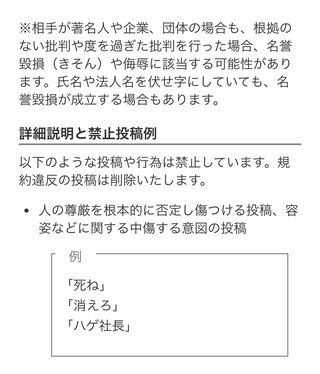 ※相手が著名人や企業、団体の場合も、根拠のない批判や度を過ぎた批判を行った場合、名誉毀損（きそん）や侮辱に該当する可能性があります。氏名や法人名を伏せ字にしていても、名誉毀損が成立する場合もあります。

詳細説明と禁止投稿例

以下のような投稿や行為は禁止しています。規約違反の投稿は削除いたします。

• 人の尊厳を根本的に否定し傷つける投稿、容姿などに関する中傷する意図の投稿

例

「死ね」
「消えろ」
「ハゲ社長」